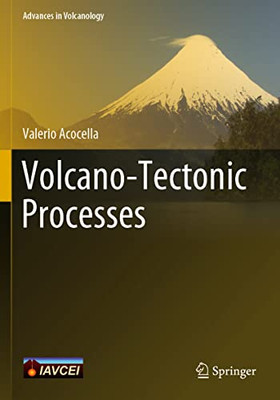 Advances in Volcanology

Valerio Acocella

Volcano-Tectonic Processes

IAVCEI

Springer